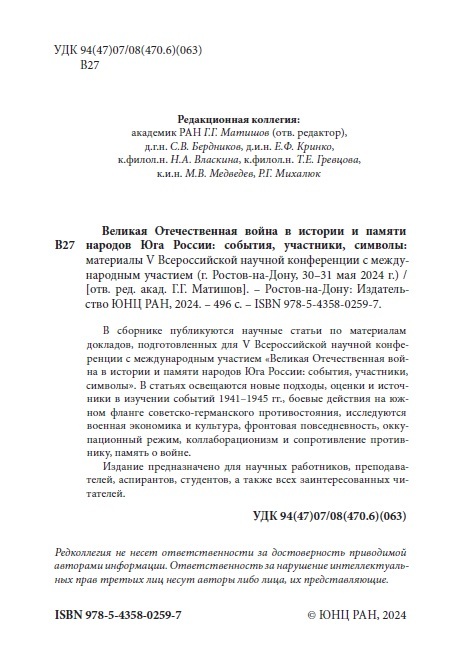 УДК 94(47)07/08(470.6)(063)
В27

Редакционная коллегия:
академик РАН Г.Г. Матишов (отв. редактор),
д.г.н. С.В. Бердников, д.и.н. Е.Ф. Кринко,
к.филол.н. Н.А. Власкина, к.филол.н. Т.Е. Гревцова,
к.и.н. М.В. Медведев, Р.Г. Михалюк

В27 Великая Отечественная война в истории и памяти народов Юга России: события, участники, символы: материалы V Всероссийской научной конференции с международным участием (г. Ростов-на-Дону, 30–31 мая 2024 г.) / [отв. ред. акад. Г.Г. Матишов]. – Ростов-на-Дону: Издательство ЮНЦ РАН, 2024. – 496 с. – ISBN 978-5-4358-0259-7.

В сборнике публикуются научные статьи по материалам докладов, подготовленных для V Всероссийской научной конференции с международным участием «Великая Отечественная война в истории и памяти народов Юга России: события, участники, символы». В статьях освещаются новые подходы, оценки и источники в изучении событий 1941–1945 гг., боевые действия на южном фланге советско-германского противостояния, исследуются военная экономика и культура, фронтовая повседневность, оккупационный режим, коллаборационизм и сопротивление противнику, память о войне.

Издание предназначено для научных работников, преподавателей, аспирантов, студентов, а также всех заинтересованных читателей.

УДК 94(47)07/08(470.6)(063)

Редколлегия не несет ответственности за достоверность приводимой авторами информации. Ответственность за нарушение интеллектуальных прав третьих лиц несут авторы либо лица, их представляющие.

ISBN 978-5-4358-0259-7

© ЮНЦ РАН, 2024